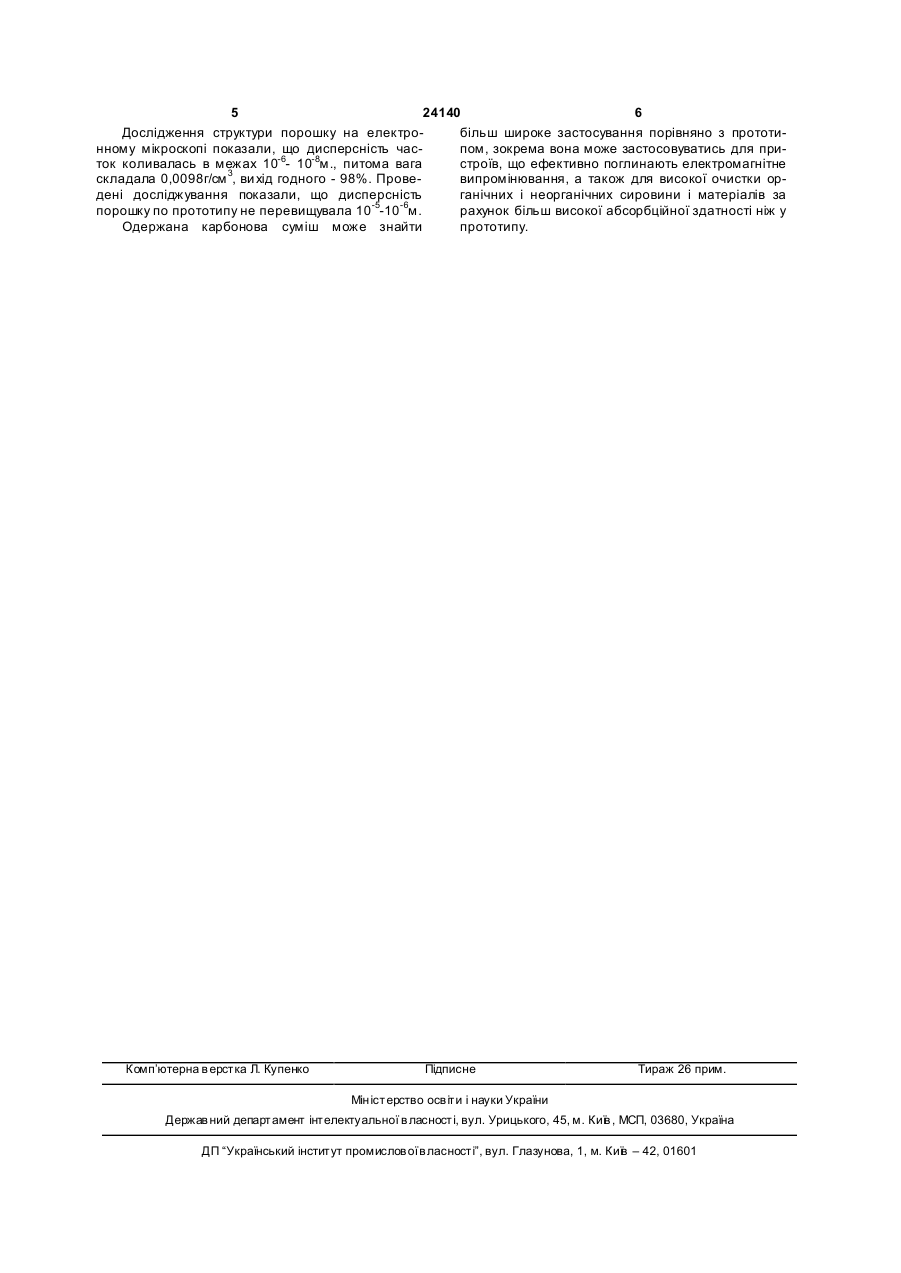 5 24140 6

Дослідження структури порошку на електронному мікроскопі показали, що дисперсність часток коливалась в межах $10^{-6}$- $10^{-8}$м., питома вага складала 0,0098г/см$^3$, вихід годного - 98%. Проведені досліджування показали, що дисперсність порошку по прототипу не перевищувала $10^{-5}$-$10^{-6}$м.

Одержана карбонова суміш може знайти більш широке застосування порівняно з прототипом, зокрема вона може застосовуватись для пристроїв, що ефективно поглинають електромагнітне випромінювання, а також для високої очистки органічних і неорганічних сировини і матеріалів за рахунок більш високої абсорбційної здатності ніж у прототипу.

Комп'ютерна верстка Л. Купенко Підписне Тираж 26 прим.

Міністерство освіти і науки України

Державний департамент інтелектуальної власності, вул. Урицького, 45, м. Київ, МСП, 03680, Україна

ДП "Український інститут промислової власності", вул. Глазунова, 1, м. Київ – 42, 01601